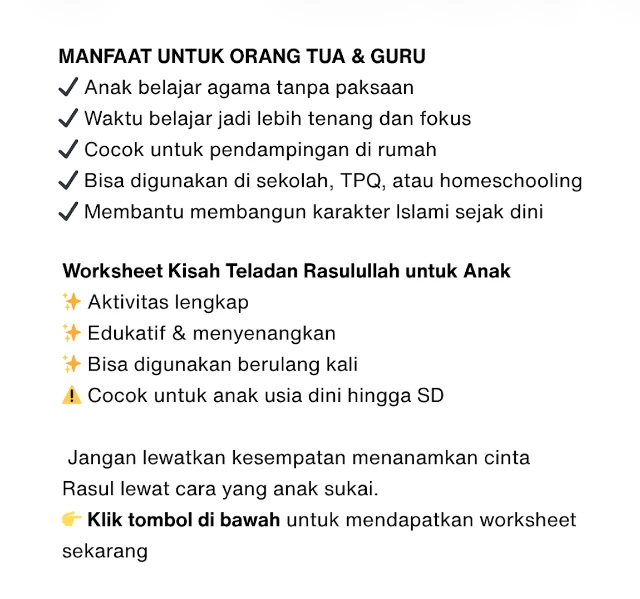 MANFAAT UNTUK ORANG TUA & GURU
✓ Anak belajar agama tanpa paksaan
✓ Waktu belajar jadi lebih tenang dan fokus
✓ Cocok untuk pendampingan di rumah
✓ Bisa digunakan di sekolah, TPQ, atau homeschooling
✓ Membantu membangun karakter Islami sejak dini

Worksheet Kisah Teladan Rasulullah untuk Anak
✨ Aktivitas lengkap
✨ Edukatif & menyenangkan
✨ Bisa digunakan berulang kali
⚠️ Cocok untuk anak usia dini hingga SD

Jangan lewatkan kesempatan menanamkan cinta Rasul lewat cara yang anak sukai.
👉 Klik tombol di bawah untuk mendapatkan worksheet sekarang